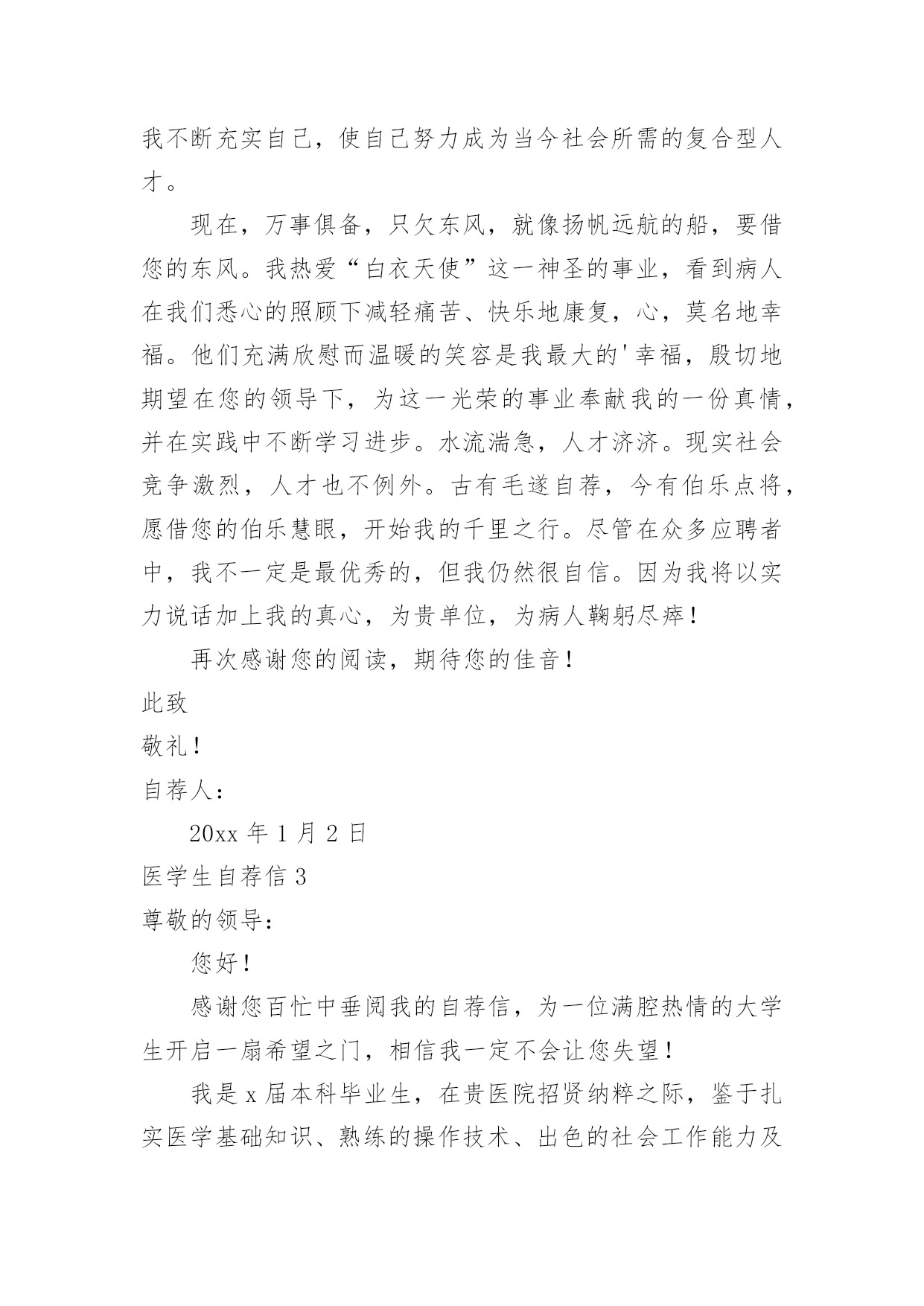 我不断充实自己，使自己努力成为当今社会所需的复合型人才。

现在，万事俱备，只欠东风，就像扬帆远航的船，要借您的东风。我热爱“白衣天使”这一神圣的事业，看到病人在我们悉心的照顾下减轻痛苦、快乐地康复，心，莫名地幸福。他们充满欣慰而温暖的笑容是我最大的'幸福，殷切地期望在您的领导下，为这一光荣的事业奉献我的一份真情，并在实践中不断学习进步。水流湍急，人才济济。现实社会竞争激烈，人才也不例外。古有毛遂自荐，今有伯乐点将，愿借您的伯乐慧眼，开始我的千里之行。尽管在众多应聘者中，我不一定是最优秀的，但我仍然很自信。因为我将以实力说话加上我的真心，为贵单位，为病人鞠躬尽瘁！

再次感谢您的阅读，期待您的佳音！

此致

敬礼！

自荐人：

20xx 年 1 月 2 日

医学生自荐信 3

尊敬的领导：

您好！

感谢您百忙中垂阅我的自荐信，为一位满腔热情的大学生开启一扇希望之门，相信我一定不会让您失望！

我是 x 届本科毕业生，在贵医院招贤纳粹之际，鉴于扎实医学基础知识、熟练的操作技术、出色的社会工作能力及